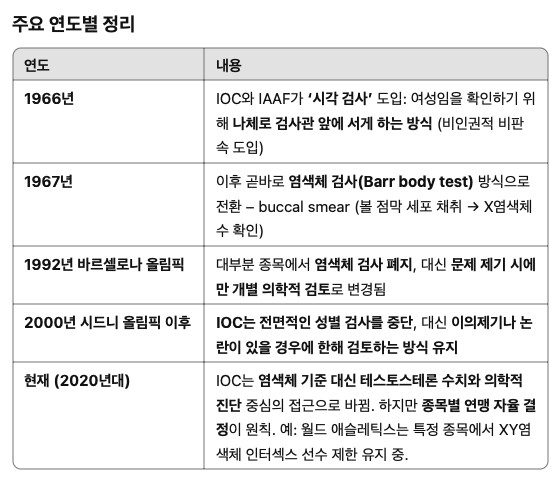 주요 연도별 정리

| 연도 | 내용 |
|---|---|
| 1966년 | IOC와 IAAF가 '시각 검사' 도입: 여성임을 확인하기 위해 나체로 검사관 앞에 서게 하는 방식 (비인권적 비판 속 도입) |
| 1967년 | 이후 곧바로 염색체 검사(Barr body test) 방식으로 전환 – buccal smear (볼 점막 세포 채취 → X염색체 수 확인) |
| 1992년 바르셀로나 올림픽 | 대부분 종목에서 염색체 검사 폐지, 대신 문제 제기 시에만 개별 의학적 검토로 변경됨 |
| 2000년 시드니 올림픽 이후 | IOC는 전면적인 성별 검사를 중단, 대신 이의제기나 논란이 있을 경우에 한해 검토하는 방식 유지 |
| 현재 (2020년대) | IOC는 염색체 기준 대신 테스토스테론 수치와 의학적 진단 중심의 접근으로 바뀜. 하지만 종목별 연맹 자율 결정이 원칙. 예: 월드 애슬레틱스는 특정 종목에서 XY염색체 인터섹스 선수 제한 유지 중. |